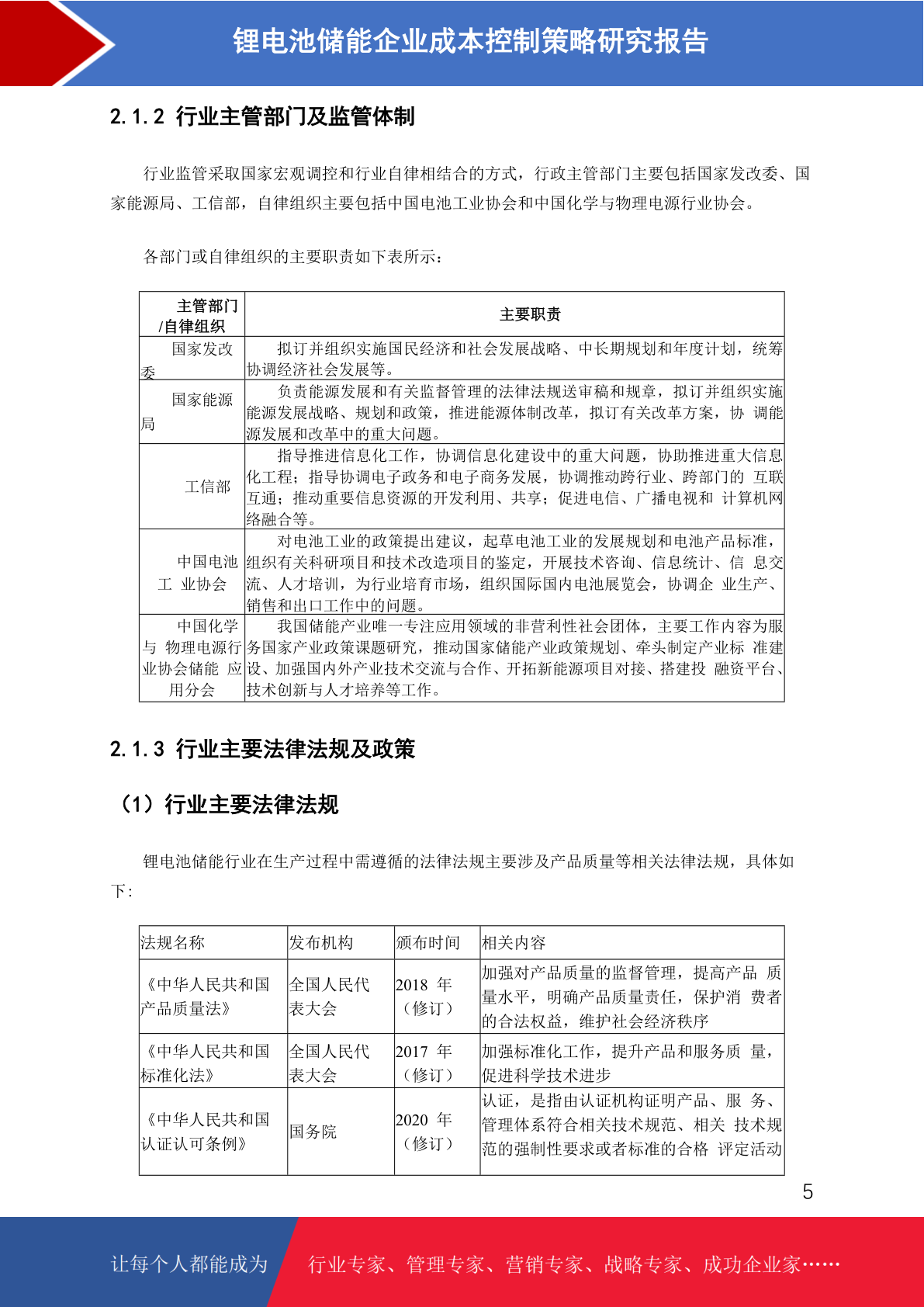 锂电池储能企业成本控制策略研究报告

2.1.2 行业主管部门及监管体制

行业监管采取国家宏观调控和行业自律相结合的方式，行政主管部门主要包括国家发改委、国家能源局、工信部，自律组织主要包括中国电池工业协会和中国化学与物理电源行业协会。

各部门或自律组织的主要职责如下表所示：

| 主管部门/自律组织 | 主要职责 |
|---|---|
| 国家发改委 | 拟订并组织实施国民经济和社会发展战略、中长期规划和年度计划，统筹协调经济社会发展等。 |
| 国家能源局 | 负责能源发展和有关监督管理的法律法规送审稿和规章，拟订并组织实施能源发展战略、规划和政策，推进能源体制改革，拟订有关改革方案，协 调能源发展和改革中的重大问题。 |
| 工信部 | 指导推进信息化工作，协调信息化建设中的重大问题，协助推进重大信息化工程；指导协调电子政务和电子商务发展，协调推动跨行业、跨部门的 互联互通；推动重要信息资源的开发利用、共享；促进电信、广播电视和 计算机网络融合等。 |
| 中国电池工 业协会 | 对电池工业的政策提出建议，起草电池工业的发展规划和电池产品标准，组织有关科研项目和技术改造项目的鉴定，开展技术咨询、信息统计、信 息交流、人才培训，为行业培育市场，组织国际国内电池展览会，协调企 业生产、销售和出口工作中的问题。 |
| 中国化学与 物理电源行业协会储能 应用分会 | 我国储能产业唯一专注应用领域的非营利性社会团体，主要工作内容为服务国家产业政策课题研究，推动国家储能产业政策规划、牵头制定产业标 准建设、加强国内外产业技术交流与合作、开拓新能源项目对接、搭建投 融资平台、技术创新与人才培养等工作。 |

2.1.3 行业主要法律法规及政策

（1）行业主要法律法规

锂电池储能行业在生产过程中需遵循的法律法规主要涉及产品质量等相关法律法规，具体如下：

| 法规名称 | 发布机构 | 颁布时间 | 相关内容 |
|---|---|---|---|
| 《中华人民共和国产品质量法》 | 全国人民代表大会 | 2018 年（修订） | 加强对产品质量的监督管理，提高产品 质量水平，明确产品质量责任，保护消 费者的合法权益，维护社会经济秩序 |
| 《中华人民共和国标准化法》 | 全国人民代表大会 | 2017 年（修订） | 加强标准化工作，提升产品和服务质 量，促进科学技术进步 |
| 《中华人民共和国认证认可条例》 | 国务院 | 2020 年（修订） | 认证，是指由认证机构证明产品、服 务、管理体系符合相关技术规范、相关 技术规范的强制性要求或者标准的合格 评定活动 |

5

让每个人都能成为 行业专家、管理专家、营销专家、战略专家、成功企业家……